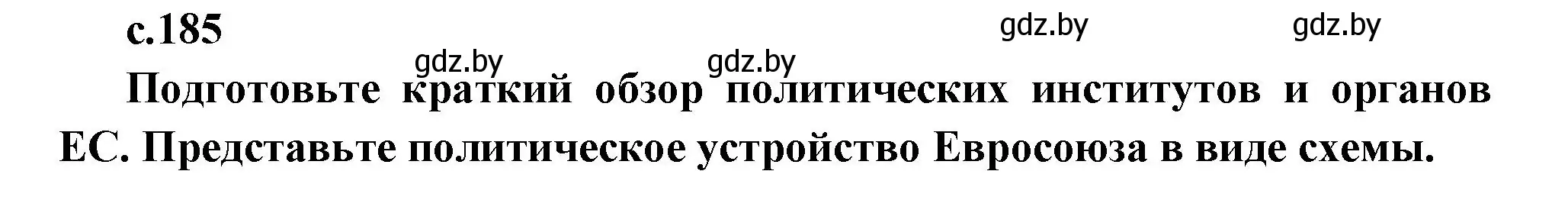 с.185

gdz.by gdz.by gdz.by gdz.by

Подготовьте краткий обзор политических институтов и органов ЕС. Представьте политическое устройство Евросоюза в виде схемы.